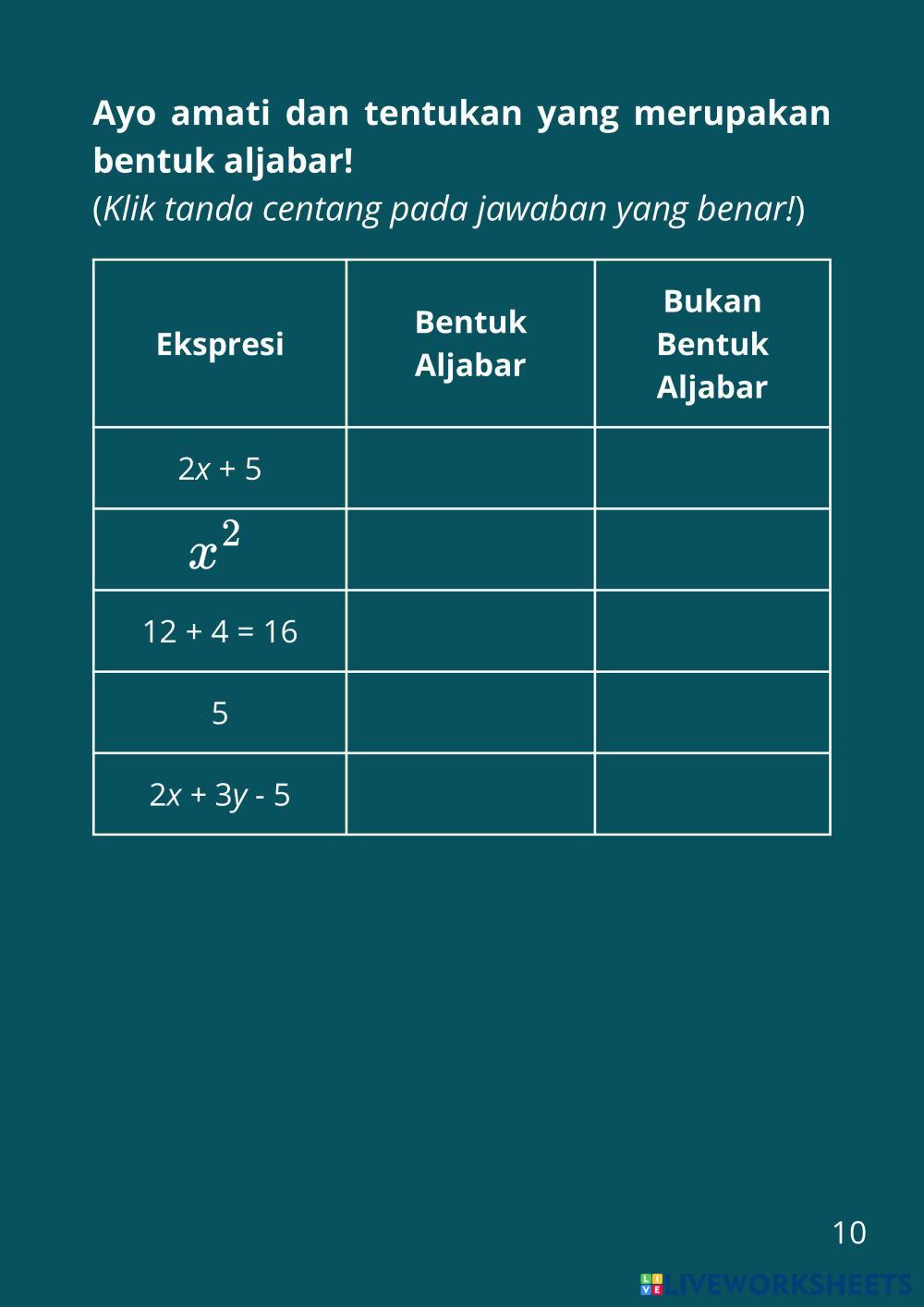 Ayo amati dan tentukan yang merupakan bentuk aljabar!
(Klik tanda centang pada jawaban yang benar!)

| Ekspresi | Bentuk Aljabar | Bukan Bentuk Aljabar |
|---|---|---|
| $2x + 5$ | | |
| $x^2$ | | |
| $12 + 4 = 16$ | | |
| $5$ | | |
| $2x + 3y - 5$ | | |

10

LIVEWORKSHEETS